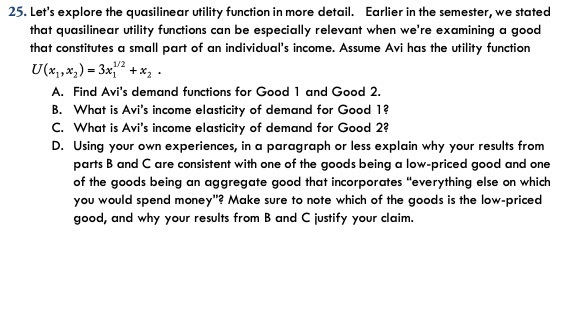 25. Let's explore the quasilinear utility function in more detail. Earlier in the semester, we stated that quasilinear utility functions can be especially relevant when we're examining a good that constitutes a small part of an individual's income. Assume Avi has the utility function $U(x_1, x_2) = 3x_1^{1/2} + x_2$ .

A. Find Avi's demand functions for Good 1 and Good 2.
B. What is Avi's income elasticity of demand for Good 1?
C. What is Avi's income elasticity of demand for Good 2?
D. Using your own experiences, in a paragraph or less explain why your results from parts B and C are consistent with one of the goods being a low-priced good and one of the goods being an aggregate good that incorporates "everything else on which you would spend money"? Make sure to note which of the goods is the low-priced good, and why your results from B and C justify your claim.